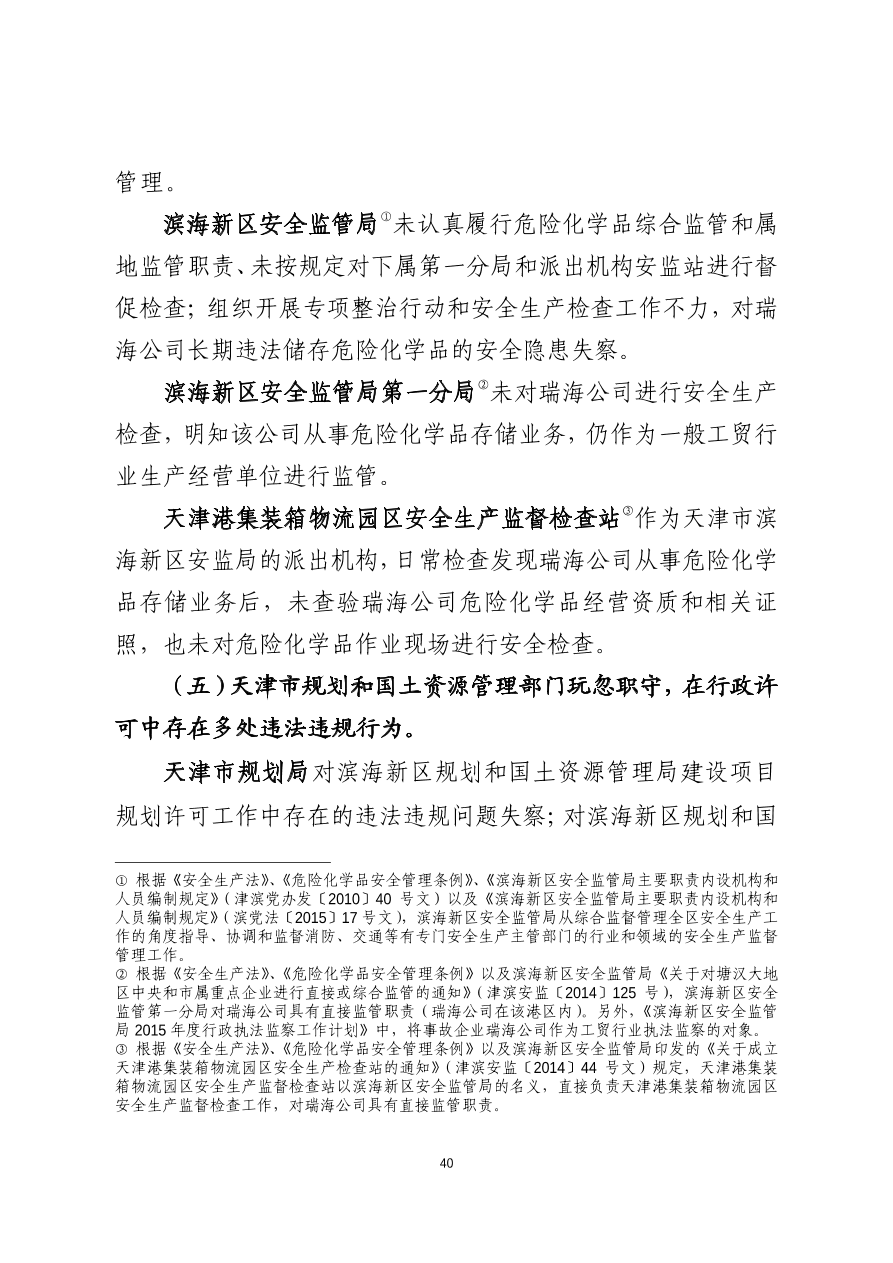 管理。

滨海新区安全监管局①未认真履行危险化学品综合监管和属地监管职责、未按规定对下属第一分局和派出机构安监站进行督促检查；组织开展专项整治行动和安全生产检查工作不力，对瑞海公司长期违法储存危险化学品的安全隐患失察。

滨海新区安全监管局第一分局②未对瑞海公司进行安全生产检查，明知该公司从事危险化学品存储业务，仍作为一般工贸行业生产经营单位进行监管。

天津港集装箱物流园区安全生产监督检查站③作为天津市滨海新区安监局的派出机构，日常检查发现瑞海公司从事危险化学品存储业务后，未查验瑞海公司危险化学品经营资质和相关证照，也未对危险化学品作业现场进行安全检查。

（五）天津市规划和国土资源管理部门玩忽职守，在行政许可中存在多处违法违规行为。

天津市规划局对滨海新区规划和国土资源管理局建设项目规划许可工作中存在的违法违规问题失察；对滨海新区规划和国

① 根据《安全生产法》、《危险化学品安全管理条例》、《滨海新区安全监管局主要职责内设机构和人员编制规定》（津滨党办发〔2010〕40 号文）以及《滨海新区安全监管局主要职责内设机构和人员编制规定》（滨党法〔2015〕17 号文），滨海新区安全监管局从综合监督管理全区安全生产工作的角度指导、协调和监督消防、交通等有专门安全生产主管部门的行业和领域的安全生产监督管理工作。
② 根据《安全生产法》、《危险化学品安全管理条例》以及滨海新区安全监管局《关于对塘汉大地区中央和市属重点企业进行直接或综合监管的通知》（津滨安监〔2014〕125 号），滨海新区安全监管第一分局对瑞海公司具有直接监管职责（瑞海公司在该港区内）。另外，《滨海新区安全监管局 2015 年度行政执法监察工作计划》中，将事故企业瑞海公司作为工贸行业执法监察的对象。
③ 根据《安全生产法》、《危险化学品安全管理条例》以及滨海新区安全监管局印发的《关于成立天津港集装箱物流园区安全生产检查站的通知》（津滨安监〔2014〕44 号文）规定，天津港集装箱物流园区安全生产监督检查站以滨海新区安全监管局的名义，直接负责天津港集装箱物流园区安全生产监督检查工作，对瑞海公司具有直接监管职责。

40